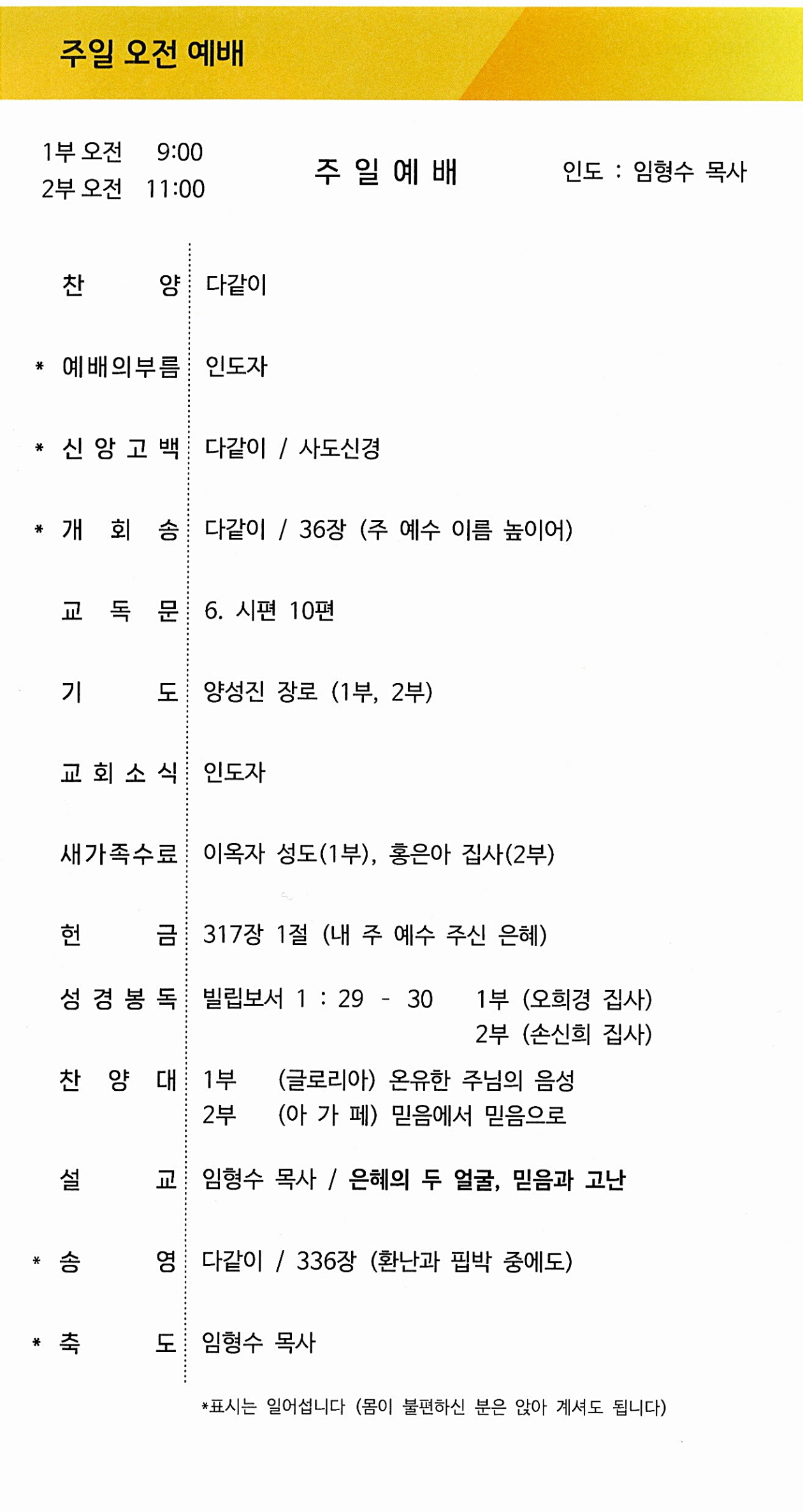 주일 오전 예배

1부 오전 9:00
2부 오전 11:00

주 일 예 배

인도 : 임형수 목사

| | |
|---|---|
| 찬 양 | 다같이 |
| * 예배의부름 | 인도자 |
| * 신 앙 고 백 | 다같이 / 사도신경 |
| * 개 회 송 | 다같이 / 36장 (주 예수 이름 높이어) |
| 교 독 문 | 6. 시편 10편 |
| 기 도 | 양성진 장로 (1부, 2부) |
| 교 회 소 식 | 인도자 |
| 새가족수료 | 이옥자 성도(1부), 홍은아 집사(2부) |
| 헌 금 | 317장 1절 (내 주 예수 주신 은혜) |
| 성 경 봉 독 | 빌립보서 1 : 29 - 30 1부 (오희경 집사) 2부 (손신희 집사) |
| 찬 양 대 | 1부 (글로리아) 온유한 주님의 음성 2부 (아 가 페) 믿음에서 믿음으로 |
| 설 교 | 임형수 목사 / 은혜의 두 얼굴, 믿음과 고난 |
| * 송 영 | 다같이 / 336장 (환난과 핍박 중에도) |
| * 축 도 | 임형수 목사 |

*표시는 일어섭니다 (몸이 불편하신 분은 앉아 계셔도 됩니다)